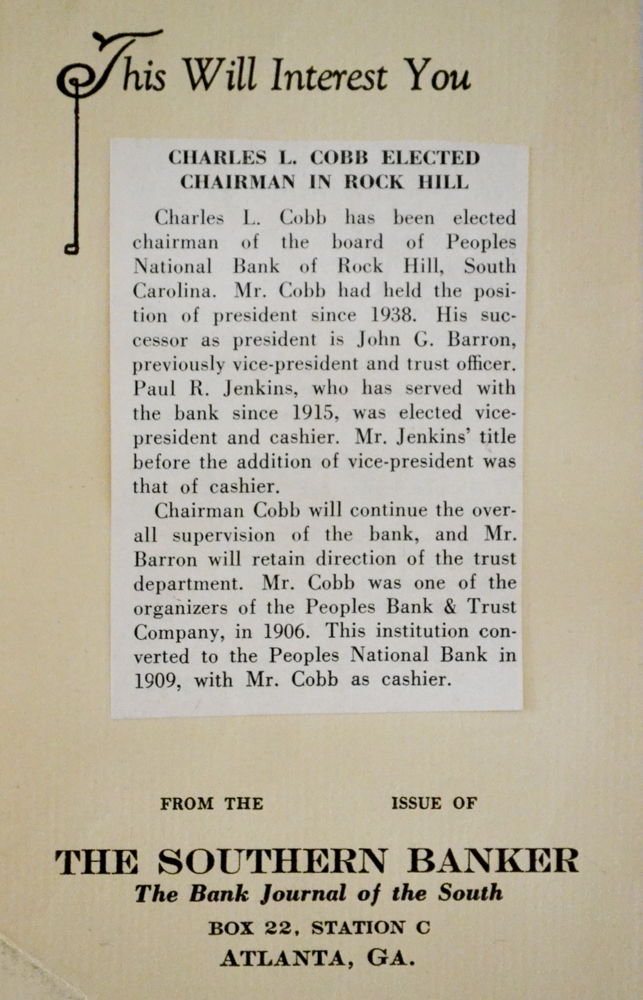 This Will Interest You

CHARLES L. COBB ELECTED CHAIRMAN IN ROCK HILL

Charles L. Cobb has been elected chairman of the board of Peoples National Bank of Rock Hill, South Carolina. Mr. Cobb had held the position of president since 1938. His successor as president is John G. Barron, previously vice-president and trust officer. Paul R. Jenkins, who has served with the bank since 1915, was elected vice-president and cashier. Mr. Jenkins' title before the addition of vice-president was that of cashier.

Chairman Cobb will continue the overall supervision of the bank, and Mr. Barron will retain direction of the trust department. Mr. Cobb was one of the organizers of the Peoples Bank & Trust Company, in 1906. This institution converted to the Peoples National Bank in 1909, with Mr. Cobb as cashier.

FROM THE ISSUE OF

THE SOUTHERN BANKER
The Bank Journal of the South
BOX 22, STATION C
ATLANTA, GA.